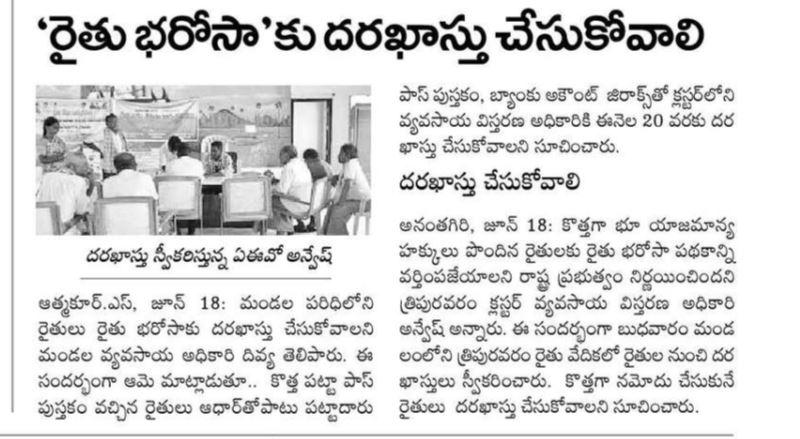 'రైతు భరోసా'కు దరఖాస్తు చేసుకోవాలి

దరఖాస్తు స్వీకరిస్తున్న ఏఈవో అన్వేష్

ఆత్మకూర్.ఎస్, జూన్ 18: మండల పరిధిలోని రైతులు రైతు భరోసాకు దరఖాస్తు చేసుకోవాలని మండల వ్యవసాయ అధికారి దివ్య తెలిపారు. ఈ సందర్భంగా ఆమె మాట్లాడుతూ.. కొత్త పట్టా పాస్ పుస్తకం వచ్చిన రైతులు ఆధార్‌తోపాటు పట్టాదారు పాస్ పుస్తకం, బ్యాంకు అకౌంట్ జిరాక్స్‌తో క్లస్టర్‌లోని వ్యవసాయ విస్తరణ అధికారికి ఈనెల 20 వరకు దరఖాస్తు చేసుకోవాలని సూచించారు.

దరఖాస్తు చేసుకోవాలి

అనంతగిరి, జూన్ 18: కొత్తగా భూ యాజమాన్య హక్కులు పొందిన రైతులకు రైతు భరోసా పథకాన్ని వర్తింపజేయాలని రాష్ట్ర ప్రభుత్వం నిర్ణయించిందని త్రిపురవరం క్లస్టర్ వ్యవసాయ విస్తరణ అధికారి అన్వేష్ అన్నారు. ఈ సందర్భంగా బుధవారం మండలంలోని త్రిపురవరం రైతు వేదికలో రైతుల నుంచి దరఖాస్తులు స్వీకరించారు. కొత్తగా నమోదు చేసుకునే రైతులు దరఖాస్తు చేసుకోవాలని సూచించారు.